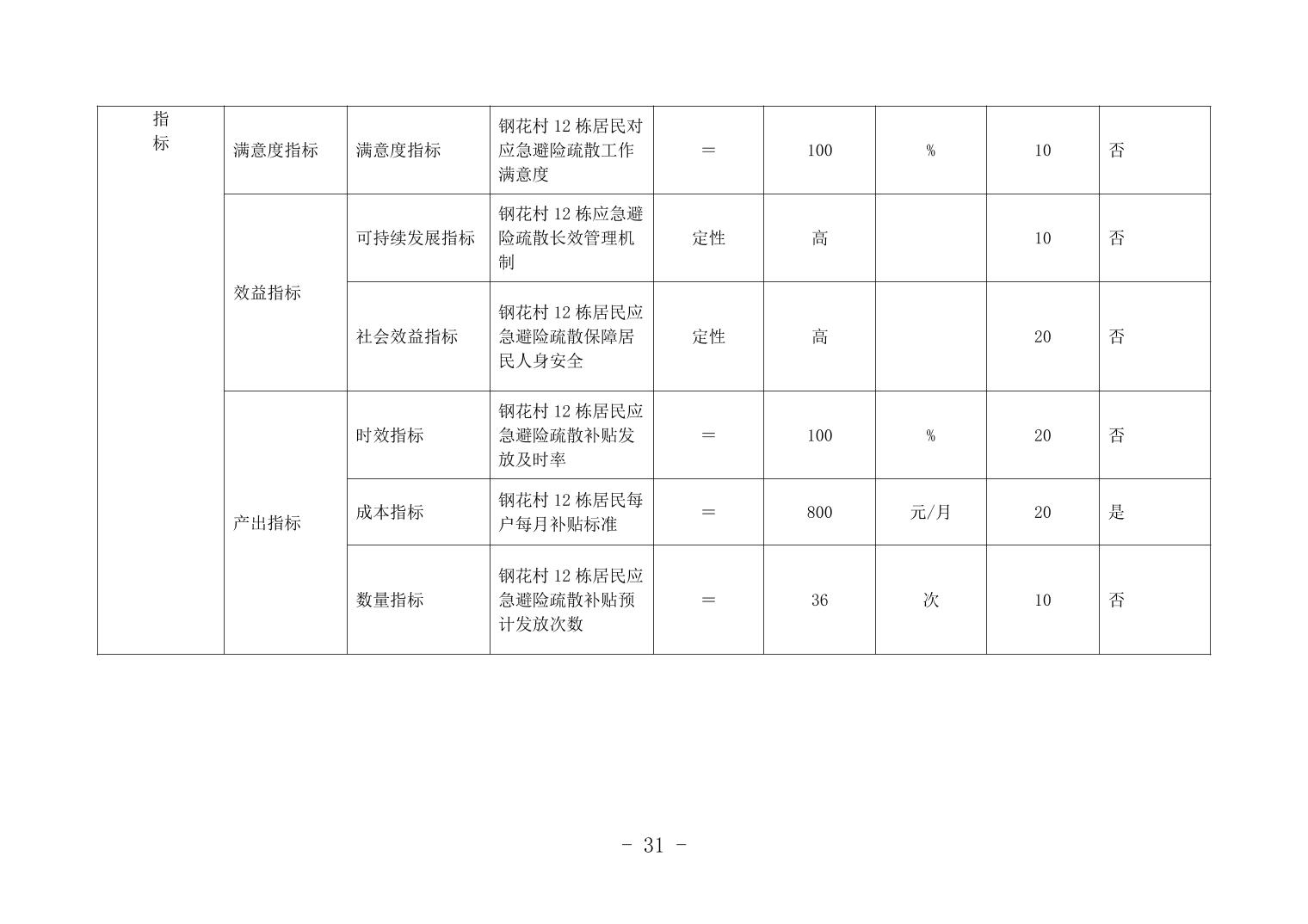 | 指标 | 满意度指标 | 满意度指标 | 钢花村 12 栋居民对应急避险疏散工作满意度 | ＝ | 100 | % | 10 | 否 |
|---|---|---|---|---|---|---|---|---|
| | 效益指标 | 可持续发展指标 | 钢花村 12 栋应急避险疏散长效管理机制 | 定性 | 高 | | 10 | 否 |
| | | 社会效益指标 | 钢花村 12 栋居民应急避险疏散保障居民人身安全 | 定性 | 高 | | 20 | 否 |
| | 产出指标 | 时效指标 | 钢花村 12 栋居民应急避险疏散补贴发放及时率 | ＝ | 100 | % | 20 | 否 |
| | | 成本指标 | 钢花村 12 栋居民每户每月补贴标准 | ＝ | 800 | 元/月 | 20 | 是 |
| | | 数量指标 | 钢花村 12 栋居民应急避险疏散补贴预计发放次数 | ＝ | 36 | 次 | 10 | 否 |

- 31 -